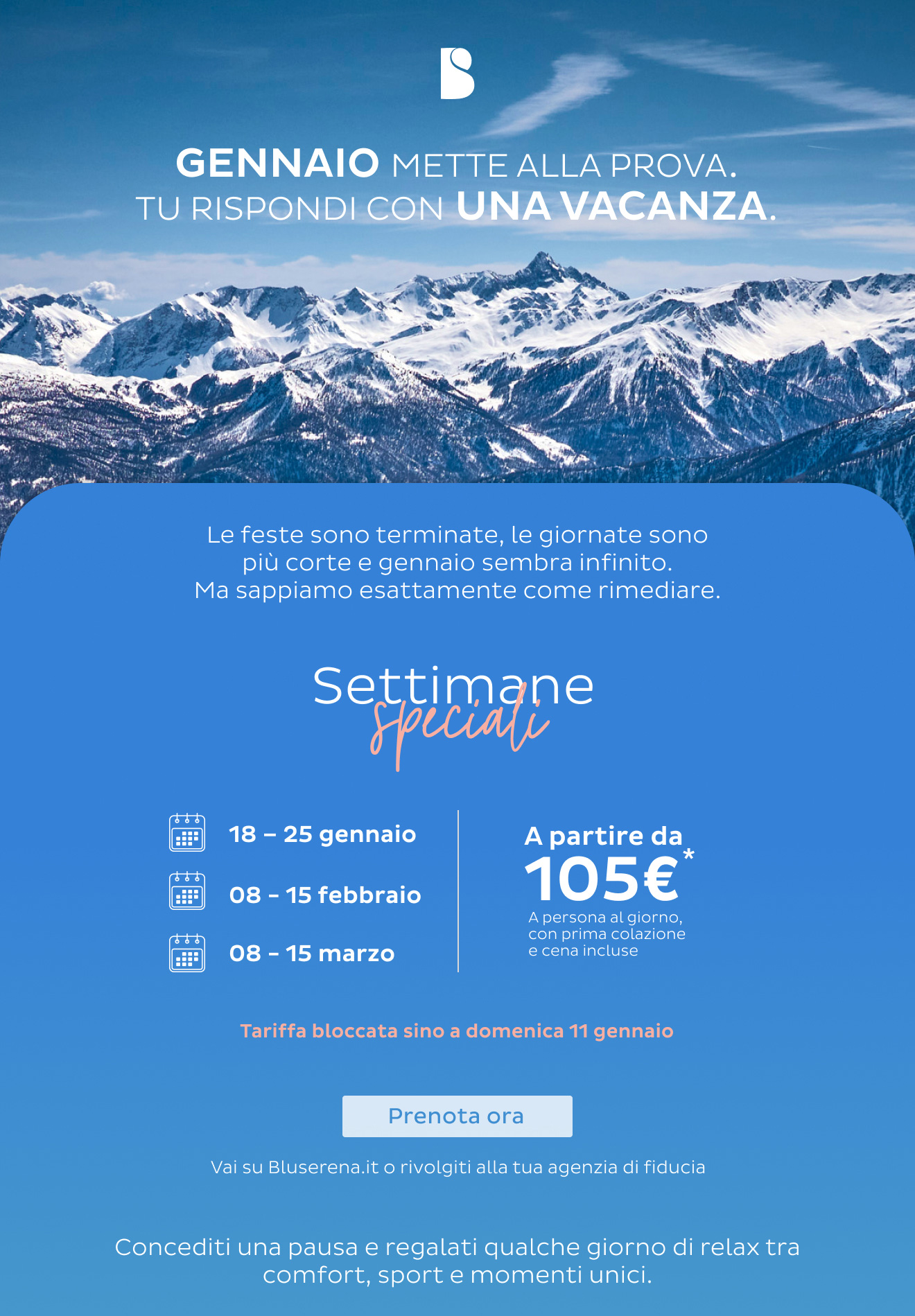 GENNAIO METTE ALLA PROVA.
TU RISPONDI CON UNA VACANZA.

Le feste sono terminate, le giornate sono più corte e gennaio sembra infinito. Ma sappiamo esattamente come rimediare.

Settimane
speciali

18 – 25 gennaio
08 – 15 febbraio
08 – 15 marzo

A partire da
105€*
A persona al giorno, con prima colazione e cena incluse

Tariffa bloccata sino a domenica 11 gennaio

Prenota ora

Vai su Bluserena.it o rivolgiti alla tua agenzia di fiducia

Concediti una pausa e regalati qualche giorno di relax tra comfort, sport e momenti unici.